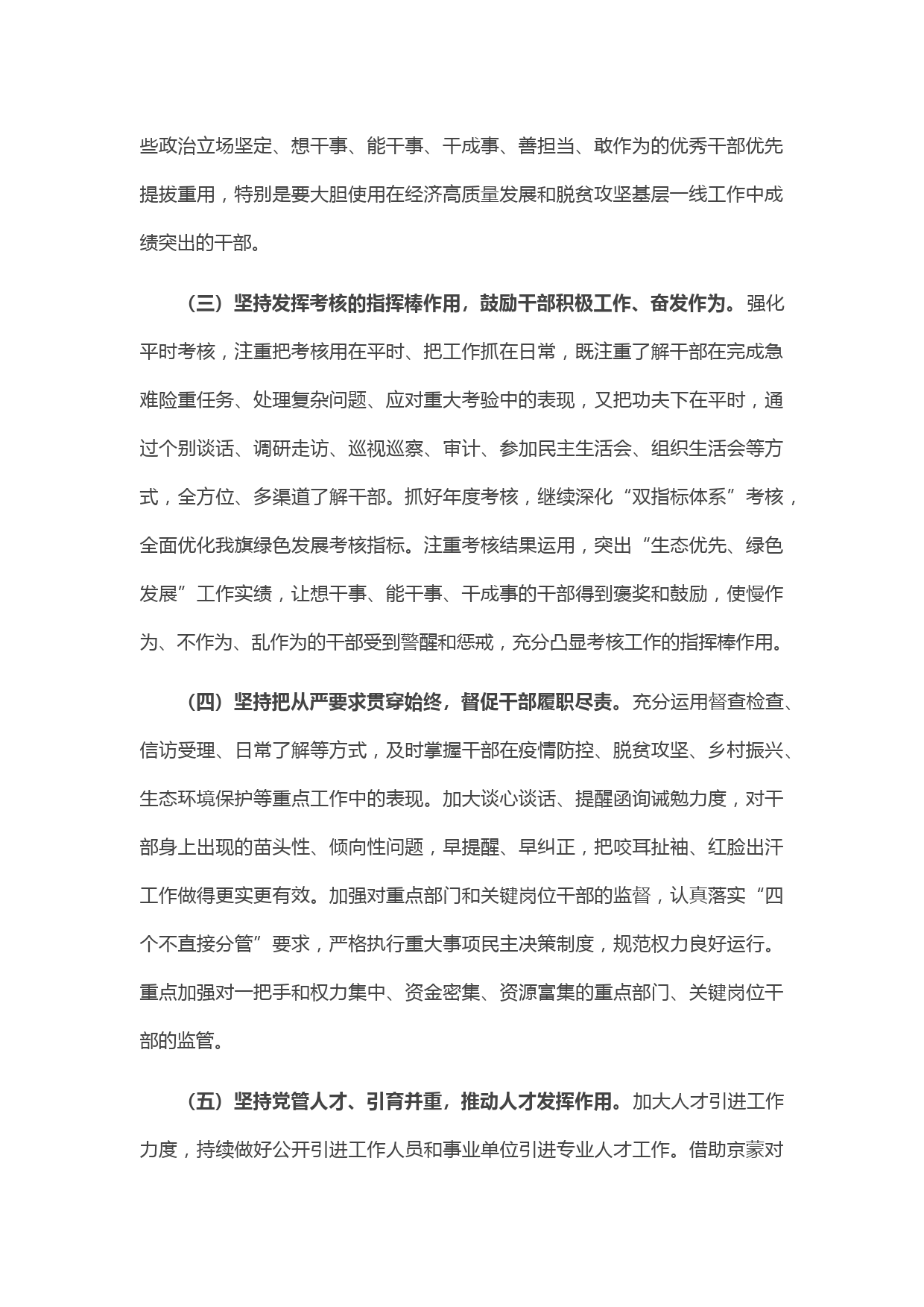 些政治立场坚定、想干事、能干事、干成事、善担当、敢作为的优秀干部优先提拔重用，特别是要大胆使用在经济高质量发展和脱贫攻坚基层一线工作中成绩突出的干部。

（三）坚持发挥考核的指挥棒作用，鼓励干部积极工作、奋发作为。强化平时考核，注重把考核用在平时、把工作抓在日常，既注重了解干部在完成急难险重任务、处理复杂问题、应对重大考验中的表现，又把功夫下在平时，通过个别谈话、调研走访、巡视巡察、审计、参加民主生活会、组织生活会等方式，全方位、多渠道了解干部。抓好年度考核，继续深化“双指标体系”考核，全面优化我旗绿色发展考核指标。注重考核结果运用，突出“生态优先、绿色发展”工作实绩，让想干事、能干事、干成事的干部得到褒奖和鼓励，使慢作为、不作为、乱作为的干部受到警醒和惩戒，充分凸显考核工作的指挥棒作用。

（四）坚持把从严要求贯穿始终，督促干部履职尽责。充分运用督查检查、信访受理、日常了解等方式，及时掌握干部在疫情防控、脱贫攻坚、乡村振兴、生态环境保护等重点工作中的表现。加大谈心谈话、提醒函询诫勉力度，对干部身上出现的苗头性、倾向性问题，早提醒、早纠正，把咬耳扯袖、红脸出汗工作做得更实更有效。加强对重点部门和关键岗位干部的监督，认真落实“四个不直接分管”要求，严格执行重大事项民主决策制度，规范权力良好运行。重点加强对一把手和权力集中、资金密集、资源富集的重点部门、关键岗位干部的监管。

（五）坚持党管人才、引育并重，推动人才发挥作用。加大人才引进工作力度，持续做好公开引进工作人员和事业单位引进专业人才工作。借助京蒙对